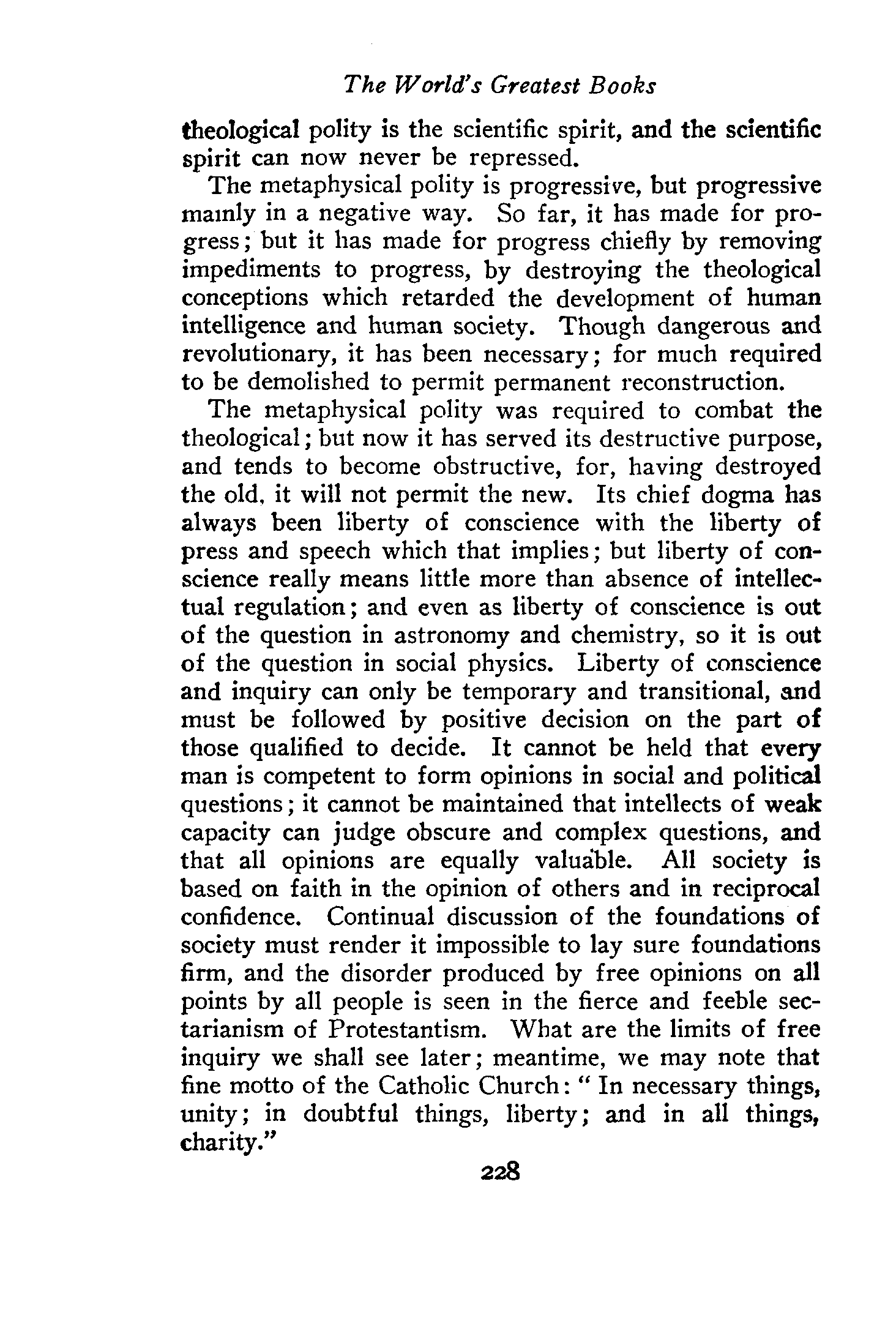 The World's Greatest Books

theological polity is the scientific spirit, and the scientific spirit can now never be repressed.

The metaphysical polity is progressive, but progressive mainly in a negative way. So far, it has made for progress; but it has made for progress chiefly by removing impediments to progress, by destroying the theological conceptions which retarded the development of human intelligence and human society. Though dangerous and revolutionary, it has been necessary; for much required to be demolished to permit permanent reconstruction.

The metaphysical polity was required to combat the theological; but now it has served its destructive purpose, and tends to become obstructive, for, having destroyed the old, it will not permit the new. Its chief dogma has always been liberty of conscience with the liberty of press and speech which that implies; but liberty of conscience really means little more than absence of intellectual regulation; and even as liberty of conscience is out of the question in astronomy and chemistry, so it is out of the question in social physics. Liberty of conscience and inquiry can only be temporary and transitional, and must be followed by positive decision on the part of those qualified to decide. It cannot be held that every man is competent to form opinions in social and political questions; it cannot be maintained that intellects of weak capacity can judge obscure and complex questions, and that all opinions are equally valuable. All society is based on faith in the opinion of others and in reciprocal confidence. Continual discussion of the foundations of society must render it impossible to lay sure foundations firm, and the disorder produced by free opinions on all points by all people is seen in the fierce and feeble sectarianism of Protestantism. What are the limits of free inquiry we shall see later; meantime, we may note that fine motto of the Catholic Church: " In necessary things, unity; in doubtful things, liberty; and in all things, charity."

228